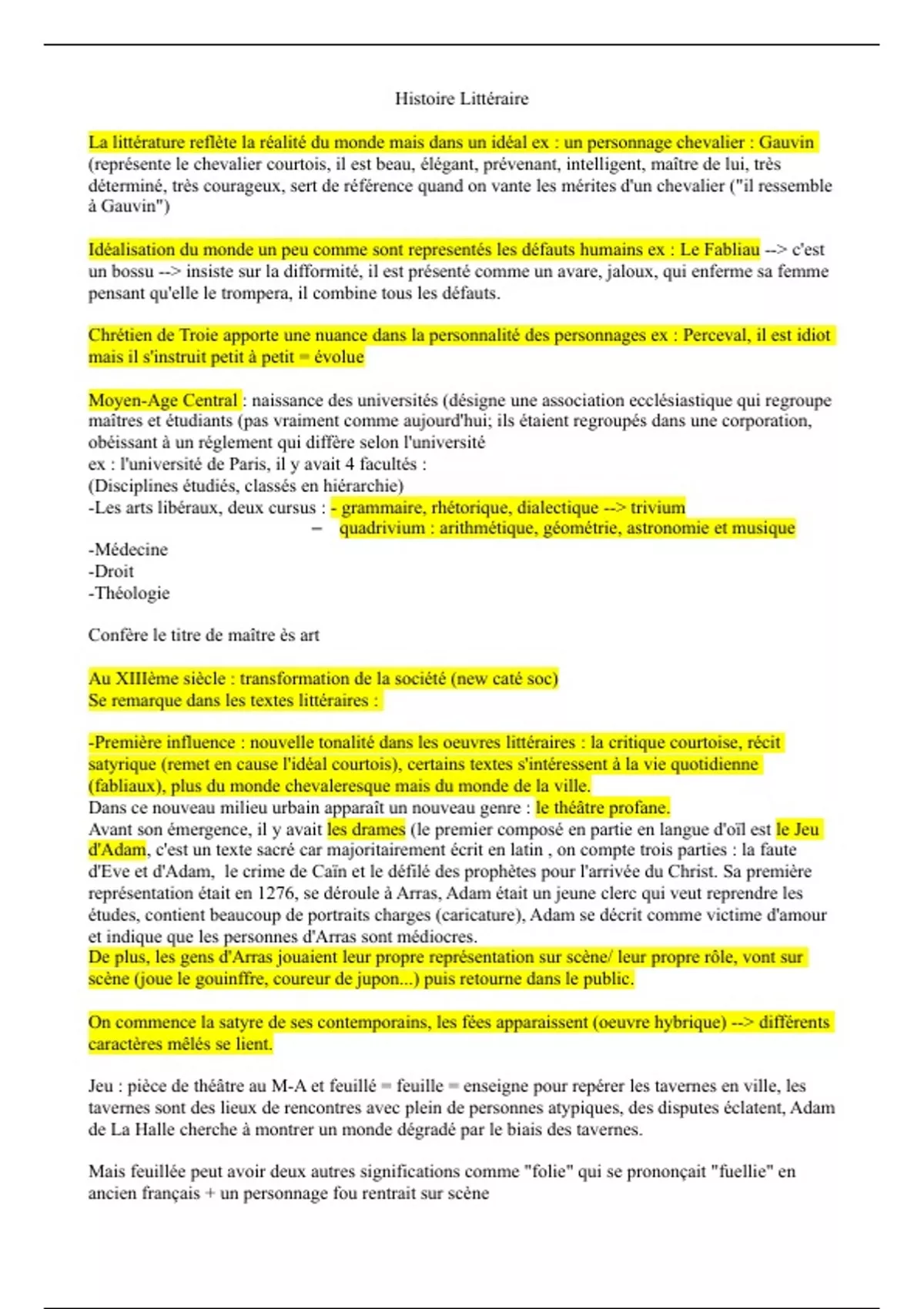 Histoire Littéraire

La littérature reflète la réalité du monde mais dans un idéal ex : un personnage chevalier : Gauvin (représente le chevalier courtois, il est beau, élégant, prévenant, intelligent, maître de lui, très déterminé, très courageux, sert de référence quand on vante les mérites d'un chevalier ("il ressemble à Gauvin")

Idéalisation du monde un peu comme sont representés les défauts humains ex : Le Fabliau --> c'est un bossu --> insiste sur la difformité, il est présenté comme un avare, jaloux, qui enferme sa femme pensant qu'elle le trompera, il combine tous les défauts.

Chrétien de Troie apporte une nuance dans la personnalité des personnages ex : Perceval, il est idiot mais il s'instruit petit à petit = évolue

Moyen-Age Central : naissance des universités (désigne une association ecclésiastique qui regroupe maîtres et étudiants (pas vraiment comme aujourd'hui; ils étaient regroupés dans une corporation, obéissant à un réglement qui diffère selon l'université
ex : l'université de Paris, il y avait 4 facultés :
(Disciplines étudiés, classés en hiérarchie)
-Les arts libéraux, deux cursus : - grammaire, rhétorique, dialectique --> trivium
– quadrivium : arithmétique, géométrie, astronomie et musique
-Médecine
-Droit
-Théologie

Confère le titre de maître ès art

Au XIIIème siècle : transformation de la société (new caté soc)
Se remarque dans les textes littéraires :

-Première influence : nouvelle tonalité dans les oeuvres littéraires : la critique courtoise, récit satyrique (remet en cause l'idéal courtois), certains textes s'intéressent à la vie quotidienne (fabliaux), plus du monde chevaleresque mais du monde de la ville.
Dans ce nouveau milieu urbain apparaît un nouveau genre : le théâtre profane.
Avant son émergence, il y avait les drames (le premier composé en partie en langue d'oïl est le Jeu d'Adam, c'est un texte sacré car majoritairement écrit en latin , on compte trois parties : la faute d'Eve et d'Adam, le crime de Caïn et le défilé des prophètes pour l'arrivée du Christ. Sa première représentation était en 1276, se déroule à Arras, Adam était un jeune clerc qui veut reprendre les études, contient beaucoup de portraits charges (caricature), Adam se décrit comme victime d'amour et indique que les personnes d'Arras sont médiocres.
De plus, les gens d'Arras jouaient leur propre représentation sur scène/ leur propre rôle, vont sur scène (joue le gouinffre, coureur de jupon...) puis retourne dans le public.

On commence la satyre de ses contemporains, les fées apparaissent (oeuvre hybrique) --> différents caractères mêlés se lient.

Jeu : pièce de théâtre au M-A et feuillé = feuille = enseigne pour repérer les tavernes en ville, les tavernes sont des lieux de rencontres avec plein de personnes atypiques, des disputes éclatent, Adam de La Halle cherche à montrer un monde dégradé par le biais des tavernes.

Mais feuillée peut avoir deux autres significations comme "folie" qui se prononçait "fuellie" en ancien français + un personnage fou rentrait sur scène